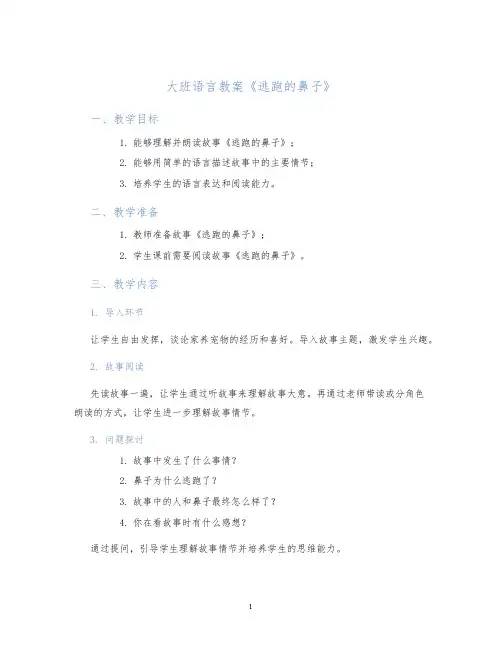 大班语言教案《逃跑的鼻子》

一、教学目标

1. 能够理解并朗读故事《逃跑的鼻子》；

2. 能够用简单的语言描述故事中的主要情节；

3. 培养学生的语言表达和阅读能力。

二、教学准备

1. 教师准备故事《逃跑的鼻子》；

2. 学生课前需要阅读故事《逃跑的鼻子》。

三、教学内容

1. 导入环节

让学生自由发挥，谈论家养宠物的经历和喜好。导入故事主题，激发学生兴趣。

2. 故事阅读

先读故事一遍，让学生通过听故事来理解故事大意，再通过老师带读或分角色朗读的方式，让学生进一步理解故事情节。

3. 问题探讨

1. 故事中发生了什么事情？

2. 鼻子为什么逃跑了？

3. 故事中的人和鼻子最终怎么样了？

4. 你在看故事时有什么感想？

通过提问，引导学生理解故事情节并培养学生的思维能力。

1